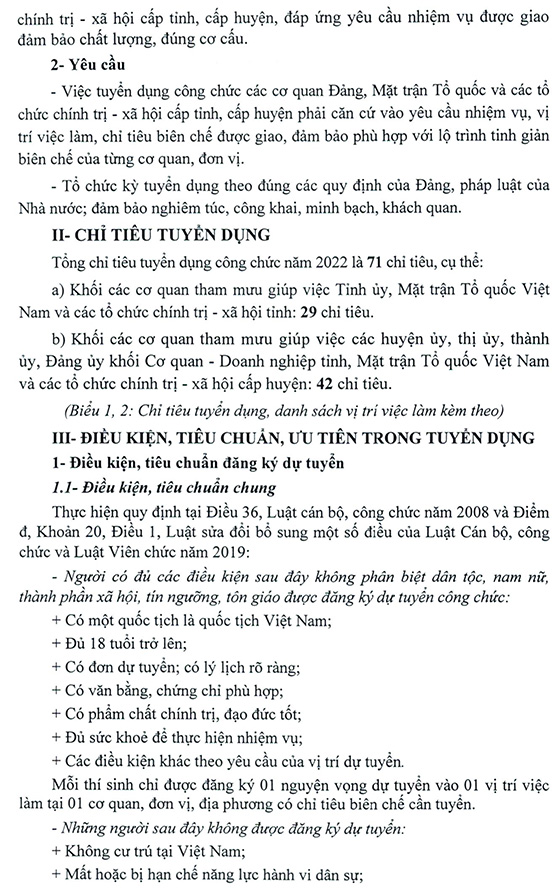 chính trị - xã hội cấp tỉnh, cấp huyện, đáp ứng yêu cầu nhiệm vụ được giao đảm bảo chất lượng, đúng cơ cấu.

2- Yêu cầu

- Việc tuyển dụng công chức các cơ quan Đảng, Mặt trận Tổ quốc và các tổ chức chính trị - xã hội cấp tỉnh, cấp huyện phải căn cứ vào yêu cầu nhiệm vụ, vị trí việc làm, chỉ tiêu biên chế được giao, đảm bảo phù hợp với lộ trình tinh giản biên chế của từng cơ quan, đơn vị.

- Tổ chức kỳ tuyển dụng theo đúng các quy định của Đảng, pháp luật của Nhà nước; đảm bảo nghiêm túc, công khai, minh bạch, khách quan.

II- CHỈ TIÊU TUYỂN DỤNG

Tổng chỉ tiêu tuyển dụng công chức năm 2022 là 71 chỉ tiêu, cụ thể:

a) Khối các cơ quan tham mưu giúp việc Tỉnh ủy, Mặt trận Tổ quốc Việt Nam và các tổ chức chính trị - xã hội tỉnh: 29 chỉ tiêu.

b) Khối các cơ quan tham mưu giúp việc các huyện ủy, thị ủy, thành ủy, Đảng ủy khối Cơ quan - Doanh nghiệp tỉnh, Mặt trận Tổ quốc Việt Nam và các tổ chức chính trị - xã hội cấp huyện: 42 chỉ tiêu.

(Biểu 1, 2: Chỉ tiêu tuyển dụng, danh sách vị trí việc làm kèm theo)

III- ĐIỀU KIỆN, TIÊU CHUẨN, ƯU TIÊN TRONG TUYỂN DỤNG

1- Điều kiện, tiêu chuẩn đăng ký dự tuyển

1.1- Điều kiện, tiêu chuẩn chung

Thực hiện quy định tại Điều 36, Luật cán bộ, công chức năm 2008 và Điểm đ, Khoản 20, Điều 1, Luật sửa đổi bổ sung một số điều của Luật Cán bộ, công chức và Luật Viên chức năm 2019:

- Người có đủ các điều kiện sau đây không phân biệt dân tộc, nam nữ, thành phần xã hội, tín ngưỡng, tôn giáo được đăng ký dự tuyển công chức:

+ Có một quốc tịch là quốc tịch Việt Nam;

+ Đủ 18 tuổi trở lên;

+ Có đơn dự tuyển; có lý lịch rõ ràng;

+ Có văn bằng, chứng chỉ phù hợp;

+ Có phẩm chất chính trị, đạo đức tốt;

+ Đủ sức khoẻ để thực hiện nhiệm vụ;

+ Các điều kiện khác theo yêu cầu của vị trí dự tuyển.

Mỗi thí sinh chỉ được đăng ký 01 nguyện vọng dự tuyển vào 01 vị trí việc làm tại 01 cơ quan, đơn vị, địa phương có chỉ tiêu biên chế cần tuyển.

- Những người sau đây không được đăng ký dự tuyển:

+ Không cư trú tại Việt Nam;

+ Mất hoặc bị hạn chế năng lực hành vi dân sự;